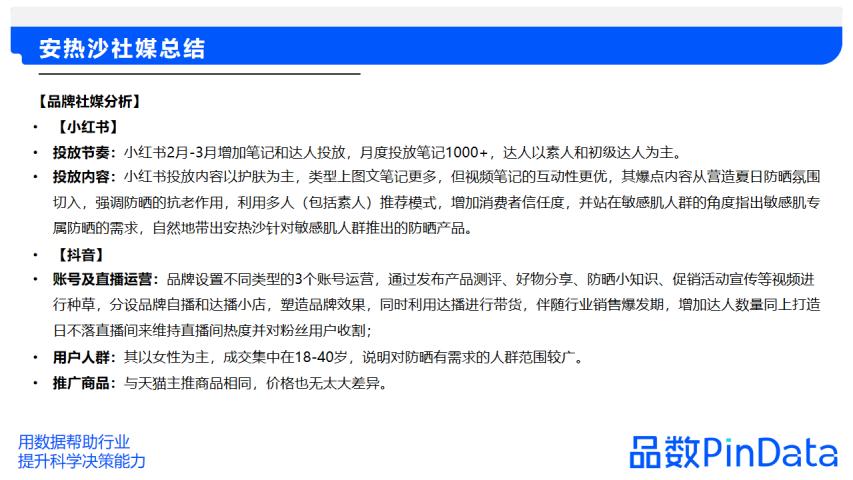 安热沙社媒总结

【品牌社媒分析】

• 【小红书】

• 投放节奏：小红书2月-3月增加笔记和达人投放，月度投放笔记1000+，达人以素人和初级达人为主。

• 投放内容：小红书投放内容以护肤为主，类型上图文笔记更多，但视频笔记的互动性更优，其爆点内容从营造夏日防晒氛围切入，强调防晒的抗老作用，利用多人（包括素人）推荐模式，增加消费者信任度，并站在敏感肌人群的角度指出敏感肌专属防晒的需求，自然地带出安热沙针对敏感肌人群推出的防晒产品。

• 【抖音】

• 账号及直播运营：品牌设置不同类型的3个账号运营，通过发布产品测评、好物分享、防晒小知识、促销活动宣传等视频进行种草，分设品牌自播和达播小店，塑造品牌效果，同时利用达播进行带货，伴随行业销售爆发期，增加达人数量同上打造日不落直播间来维持直播间热度并对粉丝用户收割；

• 用户人群：其以女性为主，成交集中在18-40岁，说明对防晒有需求的人群范围较广。

• 推广商品：与天猫主推商品相同，价格也无太大差异。

用数据帮助行业
提升科学决策能力

品数PinData